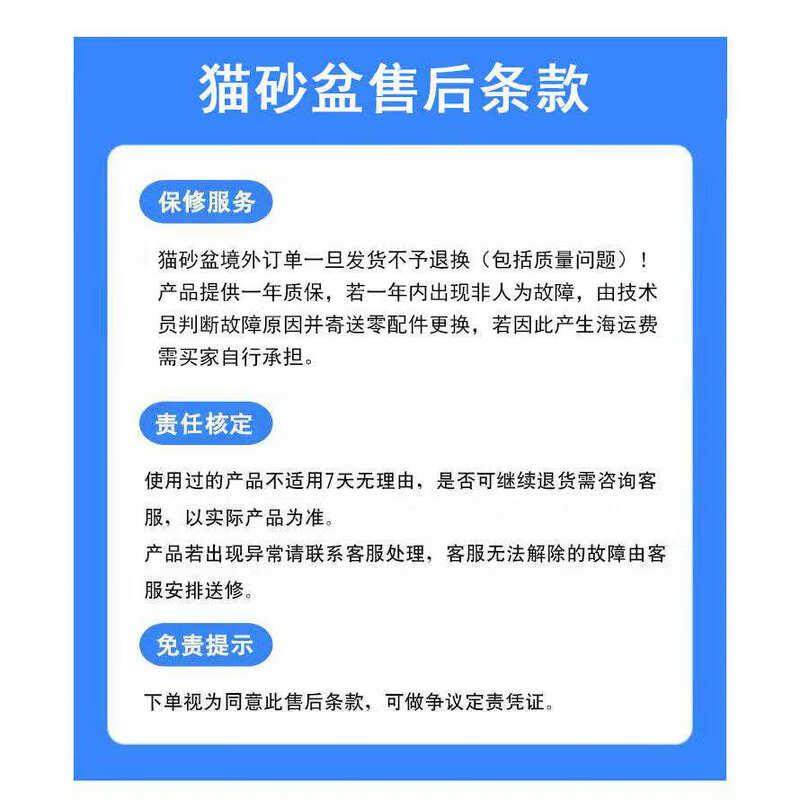 猫砂盆售后条款

保修服务

猫砂盆境外订单一旦发货不予退换（包括质量问题）！产品提供一年质保，若一年内出现非人为故障，由技术员判断故障原因并寄送零配件更换，若因此产生海运费需买家自行承担。

责任核定

使用过的产品不适用7天无理由，是否可继续退货需咨询客服，以实际产品为准。
产品若出现异常请联系客服处理，客服无法解除的故障由客服安排送修。

免责提示

下单视为同意此售后条款，可做争议定责凭证。